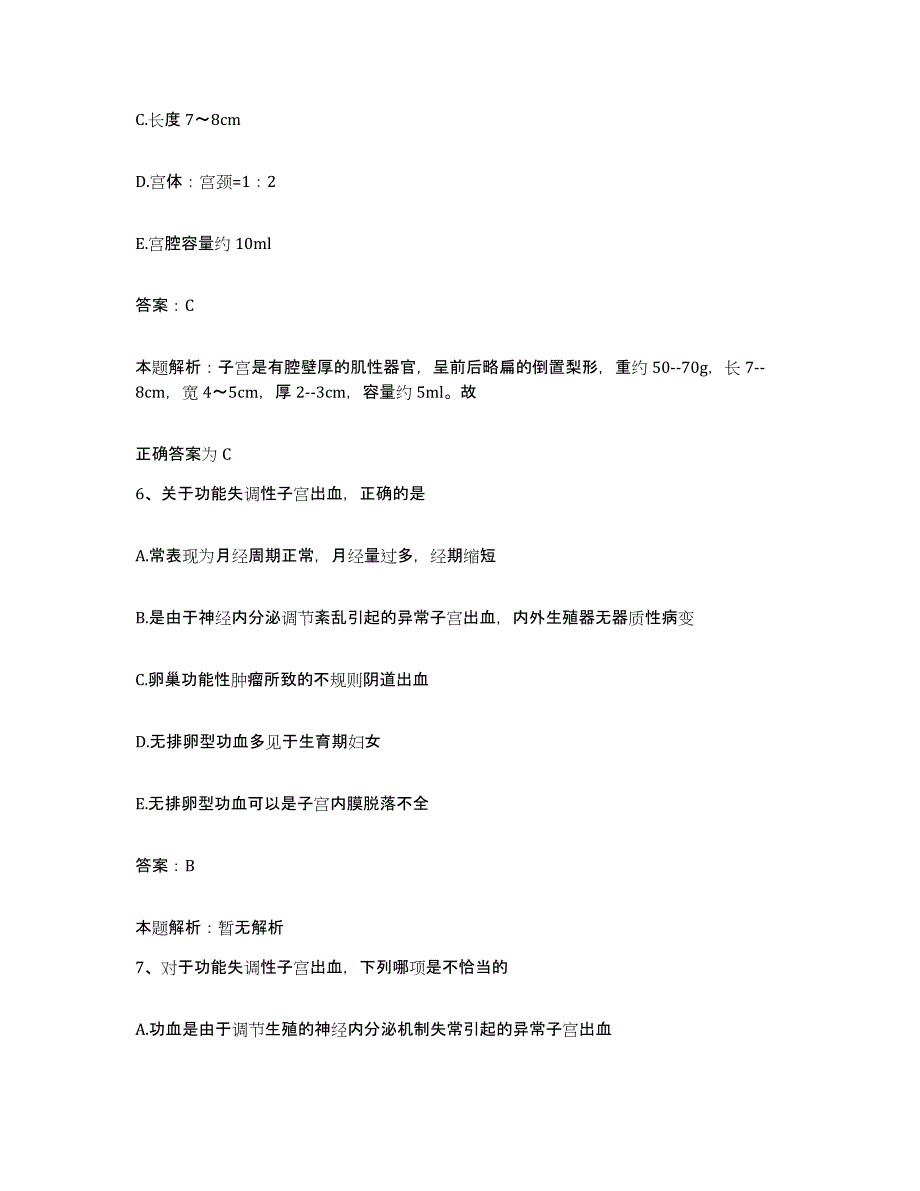 C.长度 7～8cm

D.宫体：宫颈=1：2

E.宫腔容量约 10ml

答案：C

本题解析：子宫是有腔壁厚的肌性器官，呈前后略扁的倒置梨形，重约 50--70g，长 7--8cm，宽 4～5cm，厚 2--3cm，容量约 5ml。故

正确答案为 C

6、关于功能失调性子宫出血，正确的是

A.常表现为月经周期正常，月经量过多，经期缩短

B.是由于神经内分泌调节紊乱引起的异常子宫出血，内外生殖器无器质性病变

C.卵巢功能性肿瘤所致的不规则阴道出血

D.无排卵型功血多见于生育期妇女

E.无排卵型功血可以是子宫内膜脱落不全

答案：B

本题解析：暂无解析

7、对于功能失调性子宫出血，下列哪项是不恰当的

A.功血是由于调节生殖的神经内分泌机制失常引起的异常子宫出血